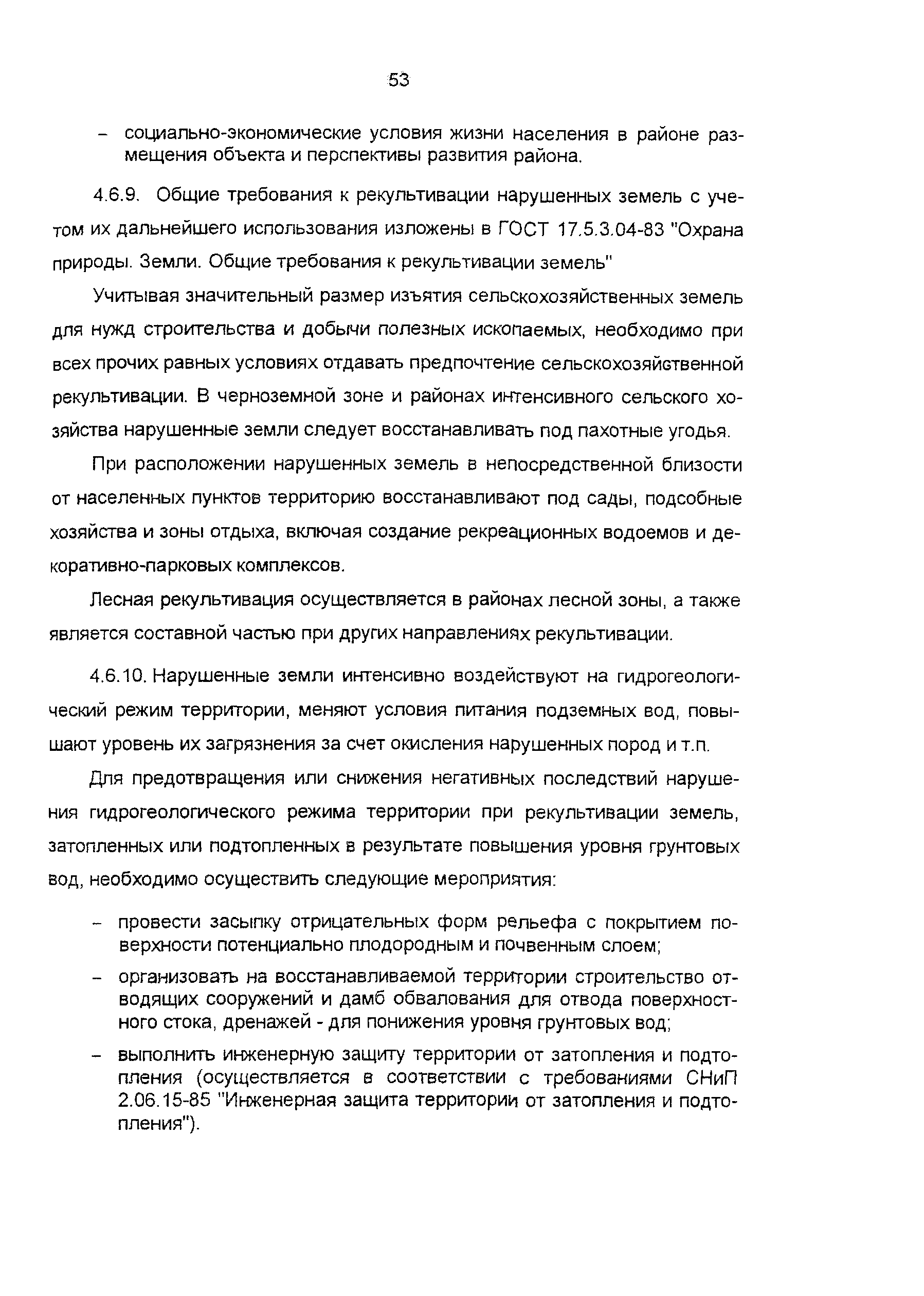 53

– социально-экономические условия жизни населения в районе размещения объекта и перспективы развития района.

4.6.9. Общие требования к рекультивации нарушенных земель с учетом их дальнейшего использования изложены в ГОСТ 17.5.3.04-83 "Охрана природы. Земли. Общие требования к рекультивации земель"

Учитывая значительный размер изъятия сельскохозяйственных земель для нужд строительства и добычи полезных ископаемых, необходимо при всех прочих равных условиях отдавать предпочтение сельскохозяйственной рекультивации. В черноземной зоне и районах интенсивного сельского хозяйства нарушенные земли следует восстанавливать под пахотные угодья.

При расположении нарушенных земель в непосредственной близости от населенных пунктов территорию восстанавливают под сады, подсобные хозяйства и зоны отдыха, включая создание рекреационных водоемов и декоративно-парковых комплексов.

Лесная рекультивация осуществляется в районах лесной зоны, а также является составной частью при других направлениях рекультивации.

4.6.10. Нарушенные земли интенсивно воздействуют на гидрогеологический режим территории, меняют условия питания подземных вод, повышают уровень их загрязнения за счет окисления нарушенных пород и т.п.

Для предотвращения или снижения негативных последствий нарушения гидрогеологического режима территории при рекультивации земель, затопленных или подтопленных в результате повышения уровня грунтовых вод, необходимо осуществить следующие мероприятия:

– провести засыпку отрицательных форм рельефа с покрытием поверхности потенциально плодородным и почвенным слоем;

– организовать на восстанавливаемой территории строительство отводящих сооружений и дамб обвалования для отвода поверхностного стока, дренажей - для понижения уровня грунтовых вод;

– выполнить инженерную защиту территории от затопления и подтопления (осуществляется в соответствии с требованиями СНиП 2.06.15-85 "Инженерная защита территории от затопления и подтопления").